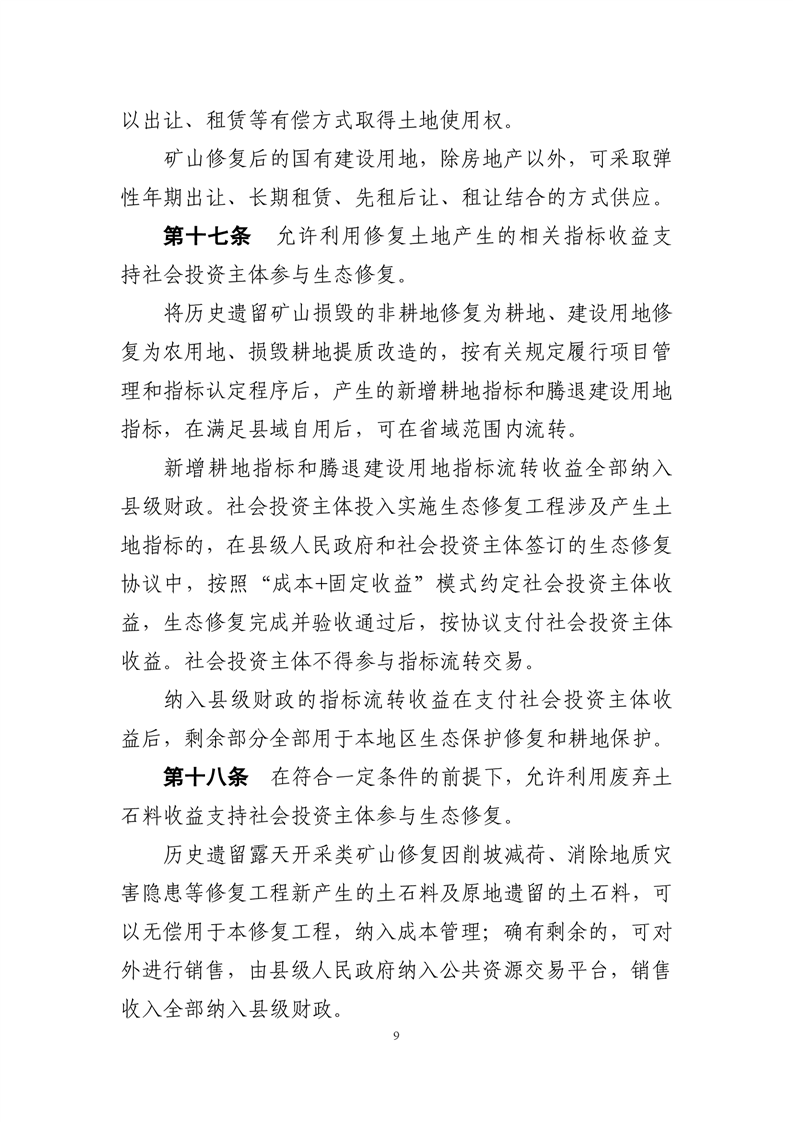 以出让、租赁等有偿方式取得土地使用权。

矿山修复后的国有建设用地，除房地产以外，可采取弹性年期出让、长期租赁、先租后让、租让结合的方式供应。

第十七条　允许利用修复土地产生的相关指标收益支持社会投资主体参与生态修复。

将历史遗留矿山损毁的非耕地修复为耕地、建设用地修复为农用地、损毁耕地提质改造的，按有关规定履行项目管理和指标认定程序后，产生的新增耕地指标和腾退建设用地指标，在满足县域自用后，可在省域范围内流转。

新增耕地指标和腾退建设用地指标流转收益全部纳入县级财政。社会投资主体投入实施生态修复工程涉及产生土地指标的，在县级人民政府和社会投资主体签订的生态修复协议中，按照“成本+固定收益”模式约定社会投资主体收益，生态修复完成并验收通过后，按协议支付社会投资主体收益。社会投资主体不得参与指标流转交易。

纳入县级财政的指标流转收益在支付社会投资主体收益后，剩余部分全部用于本地区生态保护修复和耕地保护。

第十八条　在符合一定条件的前提下，允许利用废弃土石料收益支持社会投资主体参与生态修复。

历史遗留露天开采类矿山修复因削坡减荷、消除地质灾害隐患等修复工程新产生的土石料及原地遗留的土石料，可以无偿用于本修复工程，纳入成本管理；确有剩余的，可对外进行销售，由县级人民政府纳入公共资源交易平台，销售收入全部纳入县级财政。

9